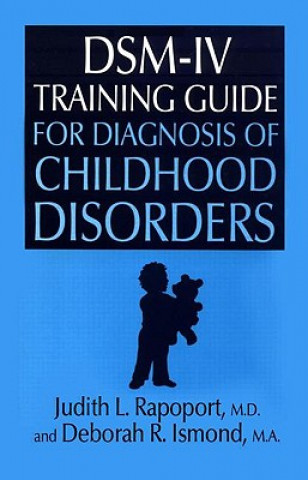 DSM-IV
TRAINING GUIDE
FOR DIAGNOSIS OF
CHILDHOOD
DISORDERS

Judith L. Rapoport, M.D.
and Deborah R. Ismond, M.A.